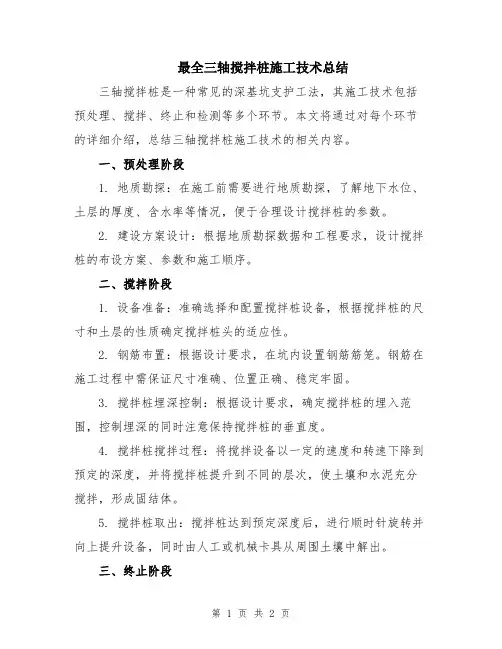 最全三轴搅拌桩施工技术总结

三轴搅拌桩是一种常见的深基坑支护工法，其施工技术包括预处理、搅拌、终止和检测等多个环节。本文将通过对每个环节的详细介绍，总结三轴搅拌桩施工技术的相关内容。

一、预处理阶段

1. 地质勘探：在施工前需要进行地质勘探，了解地下水位、土层的厚度、含水率等情况，便于合理设计搅拌桩的参数。

2. 建设方案设计：根据地质勘探数据和工程要求，设计搅拌桩的布设方案、参数和施工顺序。

二、搅拌阶段

1. 设备准备：准确选择和配置搅拌桩设备，根据搅拌桩的尺寸和土层的性质确定搅拌桩头的适应性。

2. 钢筋布置：根据设计要求，在坑内设置钢筋筋笼。钢筋在施工过程中需保证尺寸准确、位置正确、稳定牢固。

3. 搅拌桩埋深控制：根据设计要求，确定搅拌桩的埋入范围，控制埋深的同时注意保持搅拌桩的垂直度。

4. 搅拌桩搅拌过程：将搅拌设备以一定的速度和转速下降到预定的深度，并将搅拌桩提升到不同的层次，使土壤和水泥充分搅拌，形成固结体。

5. 搅拌桩取出：搅拌桩达到预定深度后，进行顺时针旋转并向上提升设备，同时由人工或机械卡具从周围土壤中解出。

三、终止阶段

第 1 页 共 2 页